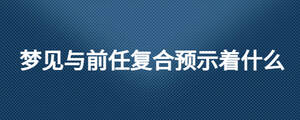 梦见与前任复合预示着什么